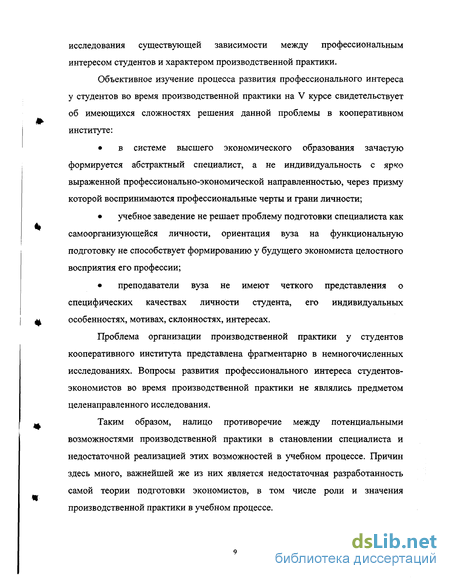 исследования существующей зависимости между профессиональным интересом студентов и характером производственной практики.

Объективное изучение процесса развития профессионального интереса у студентов во время производственной практики на V курсе свидетельствует об имеющихся сложностях решения данной проблемы в кооперативном институте:

• в системе высшего экономического образования зачастую формируется абстрактный специалист, а не индивидуальность с ярко выраженной профессионально-экономической направленностью, через призму которой воспринимаются профессиональные черты и грани личности;

• учебное заведение не решает проблему подготовки специалиста как самоорганизующейся личности, ориентация вуза на функциональную подготовку не способствует формированию у будущего экономиста целостного восприятия его профессии;

• преподаватели вуза не имеют четкого представления о специфических качествах личности студента, его индивидуальных особенностях, мотивах, склонностях, интересах.

Проблема организации производственной практики у студентов кооперативного института представлена фрагментарно в немногочисленных исследованиях. Вопросы развития профессионального интереса студентов-экономистов во время производственной практики не являлись предметом целенаправленного исследования.

Таким образом, налицо противоречие между потенциальными возможностями производственной практики в становлении специалиста и недостаточной реализацией этих возможностей в учебном процессе. Причин здесь много, важнейшей же из них является недостаточная разработанность самой теории подготовки экономистов, в том числе роли и значения производственной практики в учебном процессе.

9

dsLib.net
библиотека диссертаций